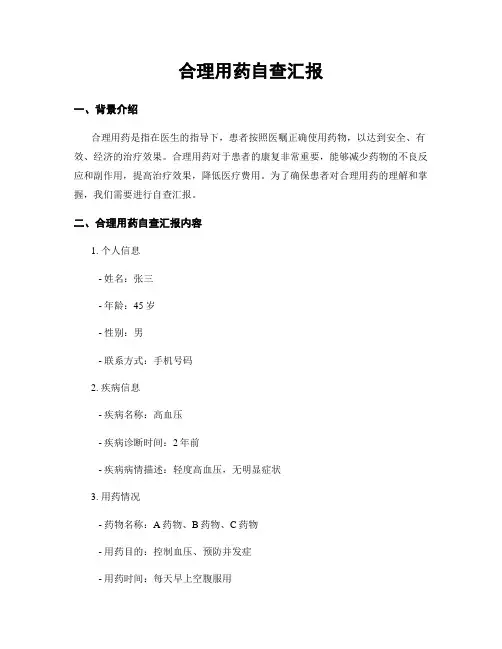 合理用药自查汇报

一、背景介绍

合理用药是指在医生的指导下，患者按照医嘱正确使用药物，以达到安全、有效、经济的治疗效果。合理用药对于患者的康复非常重要，能够减少药物的不良反应和副作用，提高治疗效果，降低医疗费用。为了确保患者对合理用药的理解和掌握，我们需要进行自查汇报。

二、合理用药自查汇报内容

1. 个人信息

- 姓名：张三

- 年龄：45 岁

- 性别：男

- 联系方式：手机号码

2. 疾病信息

- 疾病名称：高血压

- 疾病诊断时间：2 年前

- 疾病病情描述：轻度高血压，无明显症状

3. 用药情况

- 药物名称：A 药物、B 药物、C 药物

- 用药目的：控制血压、预防并发症

- 用药时间：每天早上空腹服用